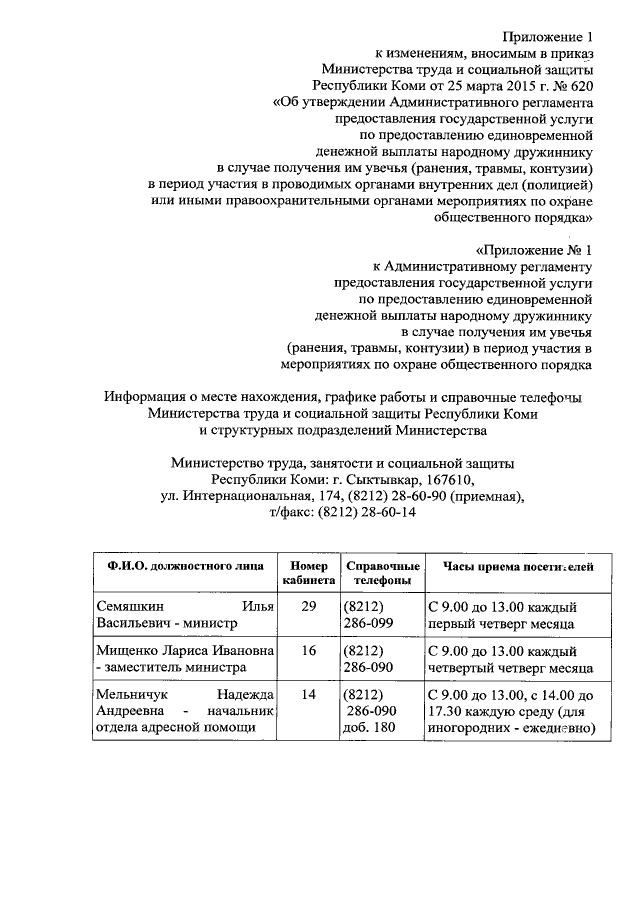 Приложение 1
к изменениям, вносимым в приказ
Министерства труда и социальной защиты
Республики Коми от 25 марта 2015 г. № 620
«Об утверждении Административного регламента
предоставления государственной услуги
по предоставлению единовременной
денежной выплаты народному дружиннику
в случае получения им увечья (ранения, травмы, контузии)
в период участия в проводимых органами внутренних дел (полицией)
или иными правоохранительными органами мероприятиях по охране
общественного порядка»

«Приложение № 1
к Административному регламенту
предоставления государственной услуги
по предоставлению единовременной
денежной выплаты народному дружиннику
в случае получения им увечья
(ранения, травмы, контузии) в период участия в
мероприятиях по охране общественного порядка

Информация о месте нахождения, графике работы и справочные телефоны
Министерства труда и социальной защиты Республики Коми
и структурных подразделений Министерства

Министерство труда, занятости и социальной защиты
Республики Коми: г. Сыктывкар, 167610,
ул. Интернациональная, 174, (8212) 28-60-90 (приемная),
т/факс: (8212) 28-60-14

| Ф.И.О. должностного лица | Номер кабинета | Справочные телефоны | Часы приема посетителей |
|---|---|---|---|
| Семяшкин Илья Васильевич - министр | 29 | (8212) 286-099 | С 9.00 до 13.00 каждый первый четверг месяца |
| Мищенко Лариса Ивановна - заместитель министра | 16 | (8212) 286-090 | С 9.00 до 13.00 каждый четвертый четверг месяца |
| Мельничук Надежда Андреевна - начальник отдела адресной помощи | 14 | (8212) 286-090 доб. 180 | С 9.00 до 13.00, с 14.00 до 17.30 каждую среду (для иногородних - ежедневно) |